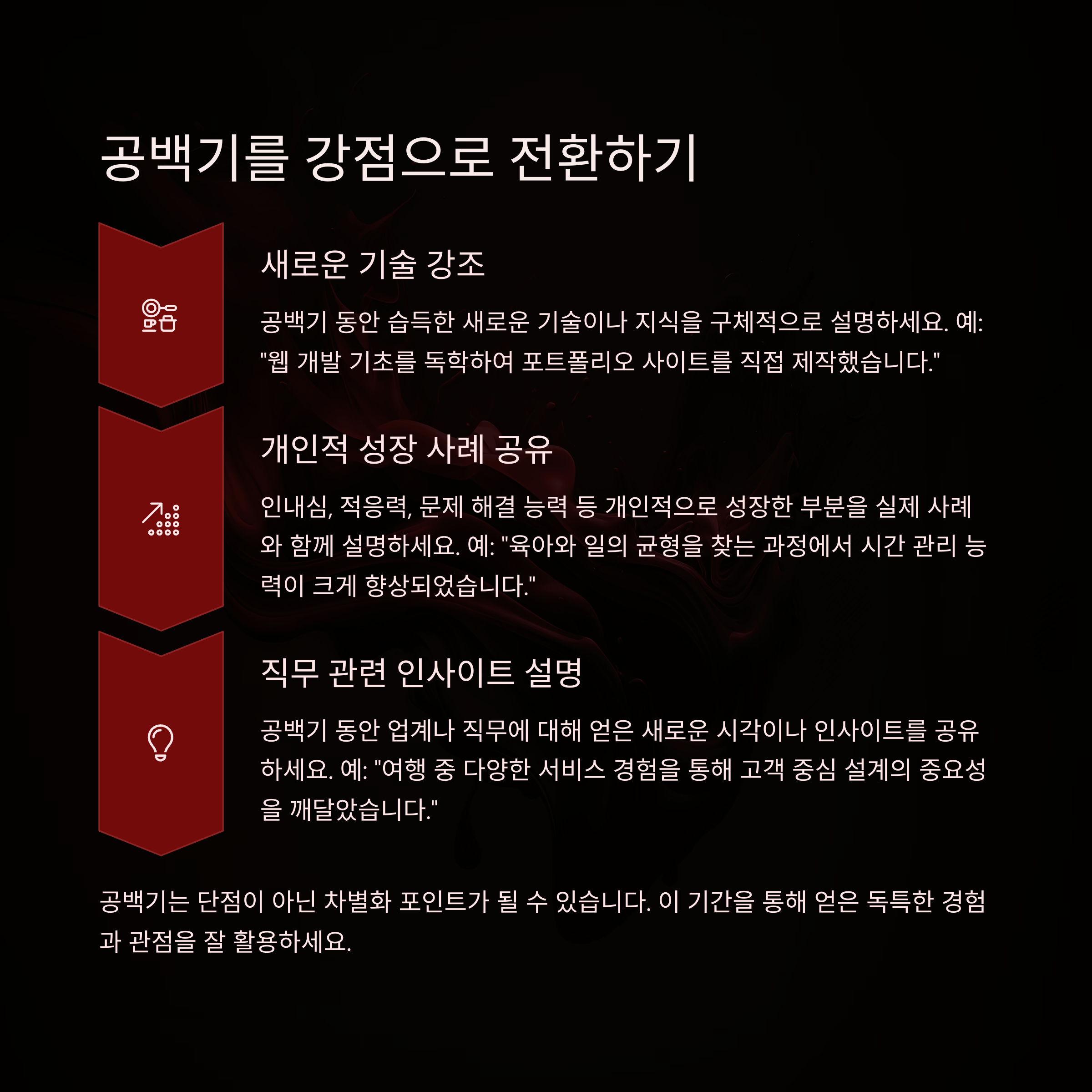 공백기를 강점으로 전환하기

새로운 기술 강조

공백기 동안 습득한 새로운 기술이나 지식을 구체적으로 설명하세요. 예: "웹 개발 기초를 독학하여 포트폴리오 사이트를 직접 제작했습니다."

개인적 성장 사례 공유

인내심, 적응력, 문제 해결 능력 등 개인적으로 성장한 부분을 실제 사례와 함께 설명하세요. 예: "육아와 일의 균형을 찾는 과정에서 시간 관리 능력이 크게 향상되었습니다."

직무 관련 인사이트 설명

공백기 동안 업계나 직무에 대해 얻은 새로운 시각이나 인사이트를 공유하세요. 예: "여행 중 다양한 서비스 경험을 통해 고객 중심 설계의 중요성을 깨달았습니다."

공백기는 단점이 아닌 차별화 포인트가 될 수 있습니다. 이 기간을 통해 얻은 독특한 경험과 관점을 잘 활용하세요.